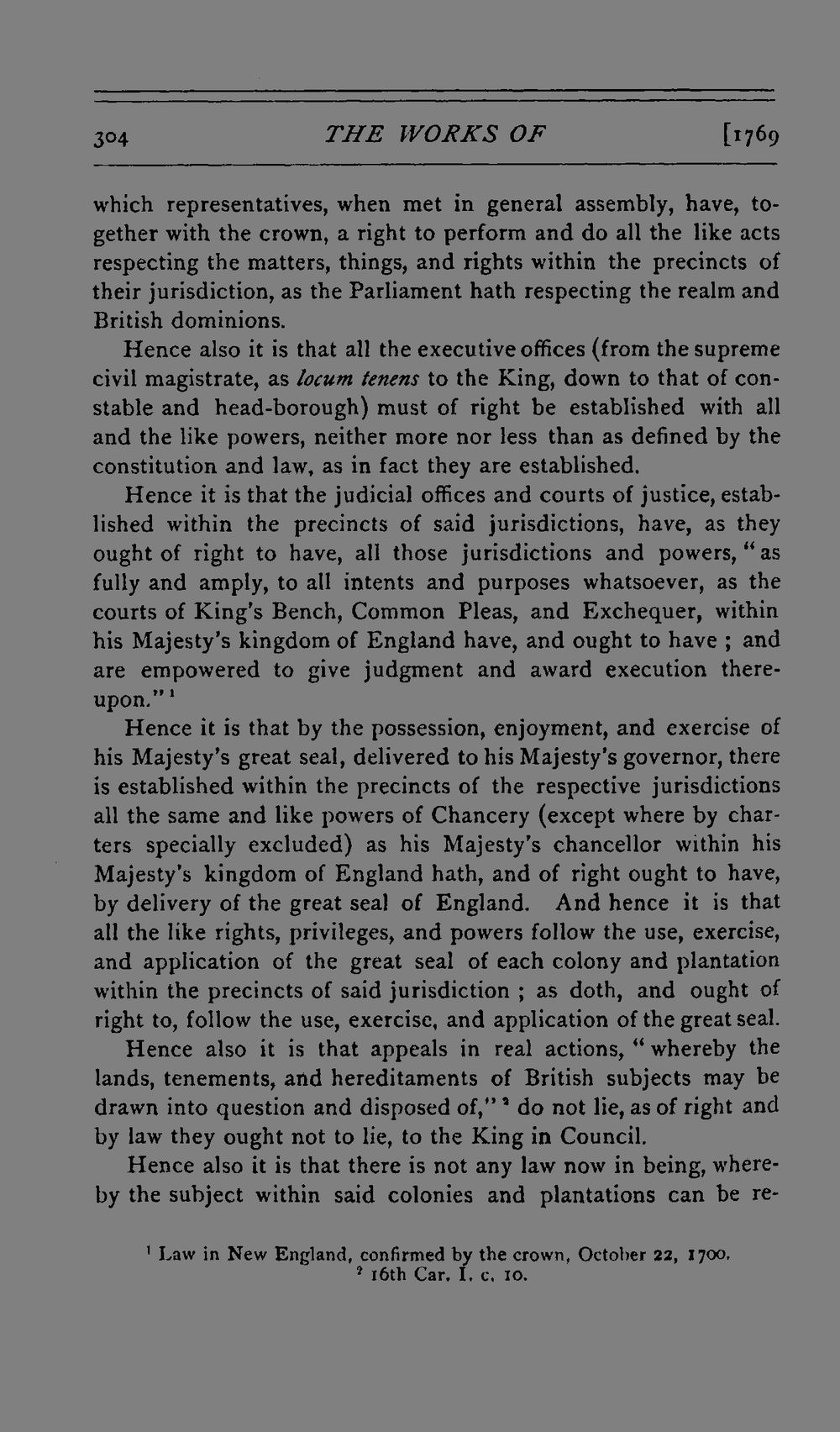 304 THE WORKS OF [1769

which representatives, when met in general assembly, have, together with the crown, a right to perform and do all the like acts respecting the matters, things, and rights within the precincts of their jurisdiction, as the Parliament hath respecting the realm and British dominions.

Hence also it is that all the executive offices (from the supreme civil magistrate, as locum tenens to the King, down to that of constable and head-borough) must of right be established with all and the like powers, neither more nor less than as defined by the constitution and law, as in fact they are established.

Hence it is that the judicial offices and courts of justice, established within the precincts of said jurisdictions, have, as they ought of right to have, all those jurisdictions and powers, "as fully and amply, to all intents and purposes whatsoever, as the courts of King's Bench, Common Pleas, and Exchequer, within his Majesty's kingdom of England have, and ought to have ; and are empowered to give judgment and award execution thereupon." $^{1}$

Hence it is that by the possession, enjoyment, and exercise of his Majesty's great seal, delivered to his Majesty's governor, there is established within the precincts of the respective jurisdictions all the same and like powers of Chancery (except where by charters specially excluded) as his Majesty's chancellor within his Majesty's kingdom of England hath, and of right ought to have, by delivery of the great seal of England. And hence it is that all the like rights, privileges, and powers follow the use, exercise, and application of the great seal of each colony and plantation within the precincts of said jurisdiction ; as doth, and ought of right to, follow the use, exercise, and application of the great seal.

Hence also it is that appeals in real actions, "whereby the lands, tenements, and hereditaments of British subjects may be drawn into question and disposed of," $^{2}$ do not lie, as of right and by law they ought not to lie, to the King in Council.

Hence also it is that there is not any law now in being, whereby the subject within said colonies and plantations can be re-

$^{1}$ Law in New England, confirmed by the crown, October 22, 1700.
$^{2}$ 16th Car. I. c. 10.